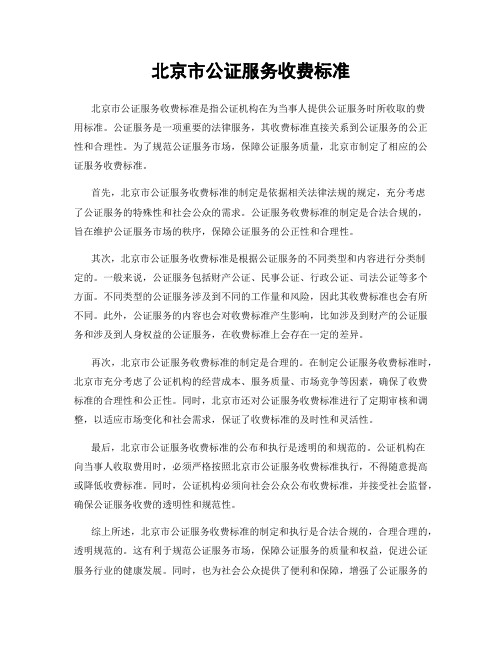 北京市公证服务收费标准

北京市公证服务收费标准是指公证机构在为当事人提供公证服务时所收取的费用标准。公证服务是一项重要的法律服务，其收费标准直接关系到公证服务的公正性和合理性。为了规范公证服务市场，保障公证服务质量，北京市制定了相应的公证服务收费标准。

首先，北京市公证服务收费标准的制定是依据相关法律法规的规定，充分考虑了公证服务的特殊性和社会公众的需求。公证服务收费标准的制定是合法合规的，旨在维护公证服务市场的秩序，保障公证服务的公正性和合理性。

其次，北京市公证服务收费标准是根据公证服务的不同类型和内容进行分类制定的。一般来说，公证服务包括财产公证、民事公证、行政公证、司法公证等多个方面。不同类型的公证服务涉及到不同的工作量和风险，因此其收费标准也会有所不同。此外，公证服务的内容也会对收费标准产生影响，比如涉及到财产的公证服务和涉及到人身权益的公证服务，在收费标准上会存在一定的差异。

再次，北京市公证服务收费标准的制定是合理的。在制定公证服务收费标准时，北京市充分考虑了公证机构的经营成本、服务质量、市场竞争等因素，确保了收费标准的合理性和公正性。同时，北京市还对公证服务收费标准进行了定期审核和调整，以适应市场变化和社会需求，保证了收费标准的及时性和灵活性。

最后，北京市公证服务收费标准的公布和执行是透明的和规范的。公证机构在向当事人收取费用时，必须严格按照北京市公证服务收费标准执行，不得随意提高或降低收费标准。同时，公证机构必须向社会公众公布收费标准，并接受社会监督，确保公证服务收费的透明性和规范性。

综上所述，北京市公证服务收费标准的制定和执行是合法合规的，合理合理的，透明规范的。这有利于规范公证服务市场，保障公证服务的质量和权益，促进公证服务行业的健康发展。同时，也为社会公众提供了便利和保障，增强了公证服务的